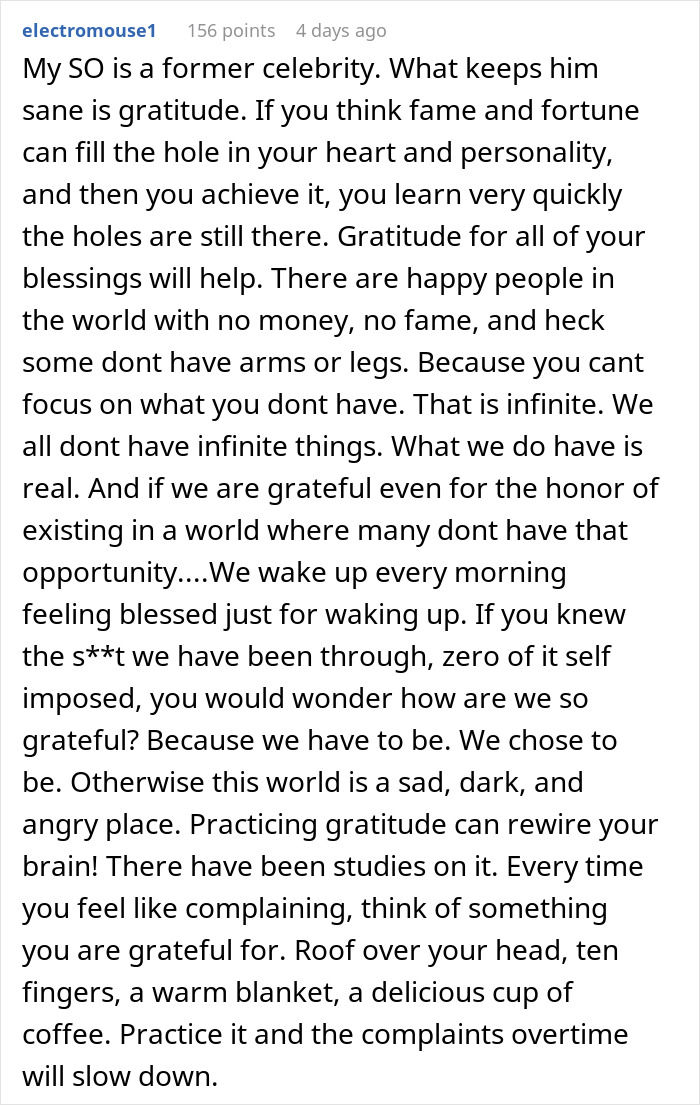 electromouse1 156 points 4 days ago

My SO is a former celebrity. What keeps him sane is gratitude. If you think fame and fortune can fill the hole in your heart and personality, and then you achieve it, you learn very quickly the holes are still there. Gratitude for all of your blessings will help. There are happy people in the world with no money, no fame, and heck some dont have arms or legs. Because you cant focus on what you dont have. That is infinite. We all dont have infinite things. What we do have is real. And if we are grateful even for the honor of existing in a world where many dont have that opportunity....We wake up every morning feeling blessed just for waking up. If you knew the s**t we have been through, zero of it self imposed, you would wonder how are we so grateful? Because we have to be. We chose to be. Otherwise this world is a sad, dark, and angry place. Practicing gratitude can rewire your brain! There have been studies on it. Every time you feel like complaining, think of something you are grateful for. Roof over your head, ten fingers, a warm blanket, a delicious cup of coffee. Practice it and the complaints overtime will slow down.